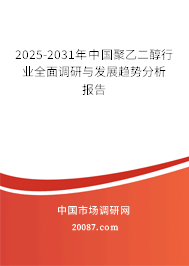 2025-2031年中国聚乙二醇行业全面调研与发展趋势分析报告

中国市场调研网

20087.com